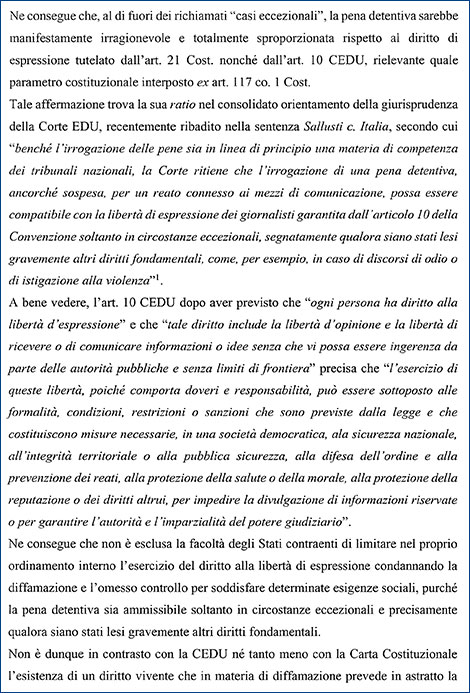 Ne consegue che, al di fuori dei richiamati "casi eccezionali", la pena detentiva sarebbe manifestamente irragionevole e totalmente sproporzionata rispetto al diritto di espressione tutelato dall'art. 21 Cost. nonché dall'art. 10 CEDU, rielevante quale parametro costituzionale interposto ex art. 117 co. 1 Cost.

Tale affermazione trova la sua ratio nel consolidato orientamento della giurisprudenza della Corte EDU, recentemente ribadito nella sentenza Sallusti c. Italia, secondo cui "benché l'irrogazione delle pene sia in linea di principio una materia di competenza dei tribunali nazionali, la Corte ritiene che l'irrogazione di una pena detentiva, ancorché sospesa, per un reato connesso ai mezzi di comunicazione, possa essere compatibile con la libertà di espressione dei giornalisti garantita dall'articolo 10 della Convenzione soltanto in circostanze eccezionali, segnatamente qualora siano stati lesi gravemente altri diritti fondamentali, come, per esempio, in caso di discorsi di odio o di istigazione alla violenza"$^1$.

A bene vedere, l'art. 10 CEDU dopo aver previsto che "ogni persona ha diritto alla libertà d'espressione" e che "tale diritto include la libertà d'opinione e la libertà di ricevere o di comunicare informazioni o idee senza che vi possa essere ingerenza da parte delle autorità pubbliche e senza limiti di frontiera" precisa che "l'esercizio di queste libertà, poiché comporta doveri e responsabilità, può essere sottoposto alle formalità, condizioni, restrizioni o sanzioni che sono previste dalla legge e che costituiscono misure necessarie, in una società democratica, ala sicurezza nazionale, all'integrità territoriale o alla pubblica sicurezza, alla difesa dell'ordine e alla prevenzione dei reati, alla protezione della salute o della morale, alla protezione della reputazione o dei diritti altrui, per impedire la divulgazione di informazioni riservate o per garantire l'autorità e l'imparzialità del potere giudiziario".

Ne consegue che non è esclusa la facoltà degli Stati contraenti di limitare nel proprio ordinamento interno l'esercizio del diritto alla libertà di espressione condannando la diffamazione e l'omesso controllo per soddisfare determinate esigenze sociali, purché la pena detentiva sia ammissibile soltanto in circostanze eccezionali e precisamente qualora siano stati lesi gravemente altri diritti fondamentali.

Non è dunque in contrasto con la CEDU né tanto meno con la Carta Costituzionale l'esistenza di un diritto vivente che in materia di diffamazione prevede in astratto la